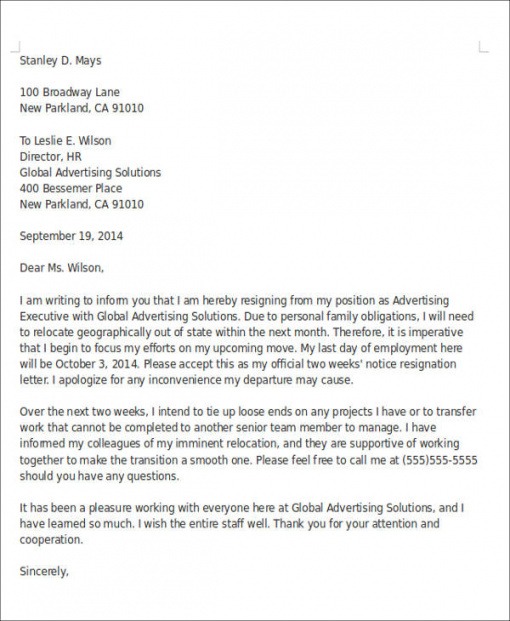 Stanley D. Mays

100 Broadway Lane
New Parkland, CA 91010

To Leslie E. Wilson
Director, HR
Global Advertising Solutions
400 Bessemer Place
New Parkland, CA 91010

September 19, 2014

Dear Ms. Wilson,

I am writing to inform you that I am hereby resigning from my position as Advertising Executive with Global Advertising Solutions. Due to personal family obligations, I will need to relocate geographically out of state within the next month. Therefore, it is imperative that I begin to focus my efforts on my upcoming move. My last day of employment here will be October 3, 2014. Please accept this as my official two weeks' notice resignation letter. I apologize for any inconvenience my departure may cause.

Over the next two weeks, I intend to tie up loose ends on any projects I have or to transfer work that cannot be completed to another senior team member to manage. I have informed my colleagues of my imminent relocation, and they are supportive of working together to make the transition a smooth one. Please feel free to call me at (555)555-5555 should you have any questions.

It has been a pleasure working with everyone here at Global Advertising Solutions, and I have learned so much. I wish the entire staff well. Thank you for your attention and cooperation.

Sincerely,